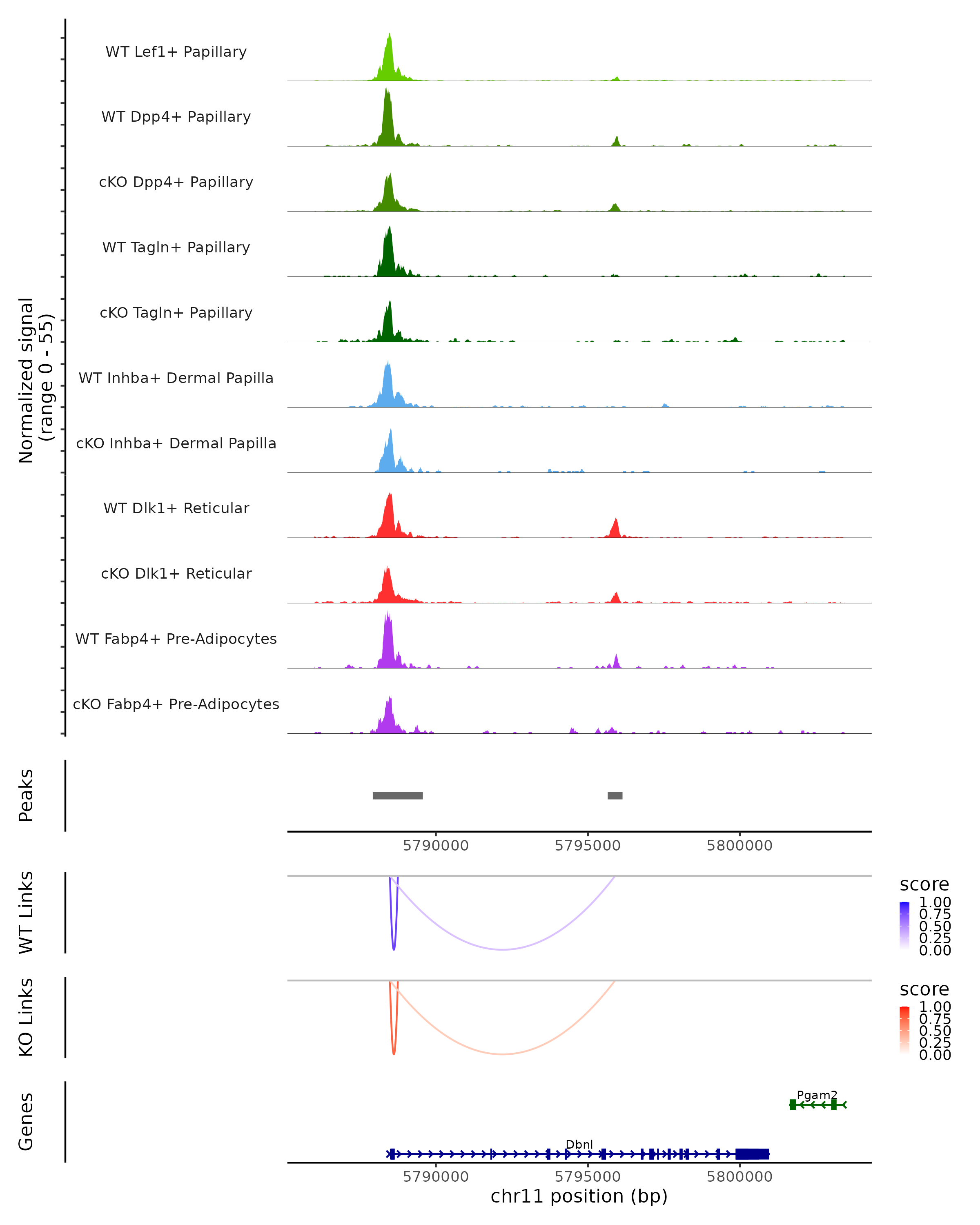 Normalized signal
(range 0 - 55)

WT Lef1+ Papillary

WT Dpp4+ Papillary

cKO Dpp4+ Papillary

WT Tagln+ Papillary

cKO Tagln+ Papillary

WT Inhba+ Dermal Papilla

cKO Inhba+ Dermal Papilla

WT Dlk1+ Reticular

cKO Dlk1+ Reticular

WT Fabp4+ Pre-Adipocytes

cKO Fabp4+ Pre-Adipocytes

Peaks

5790000 5795000 5800000

WT Links

score
1.00
0.75
0.50
0.25
0.00

KO Links

score
1.00
0.75
0.50
0.25
0.00

Genes

Pgam2

Dbnl

5790000 5795000 5800000

chr11 position (bp)